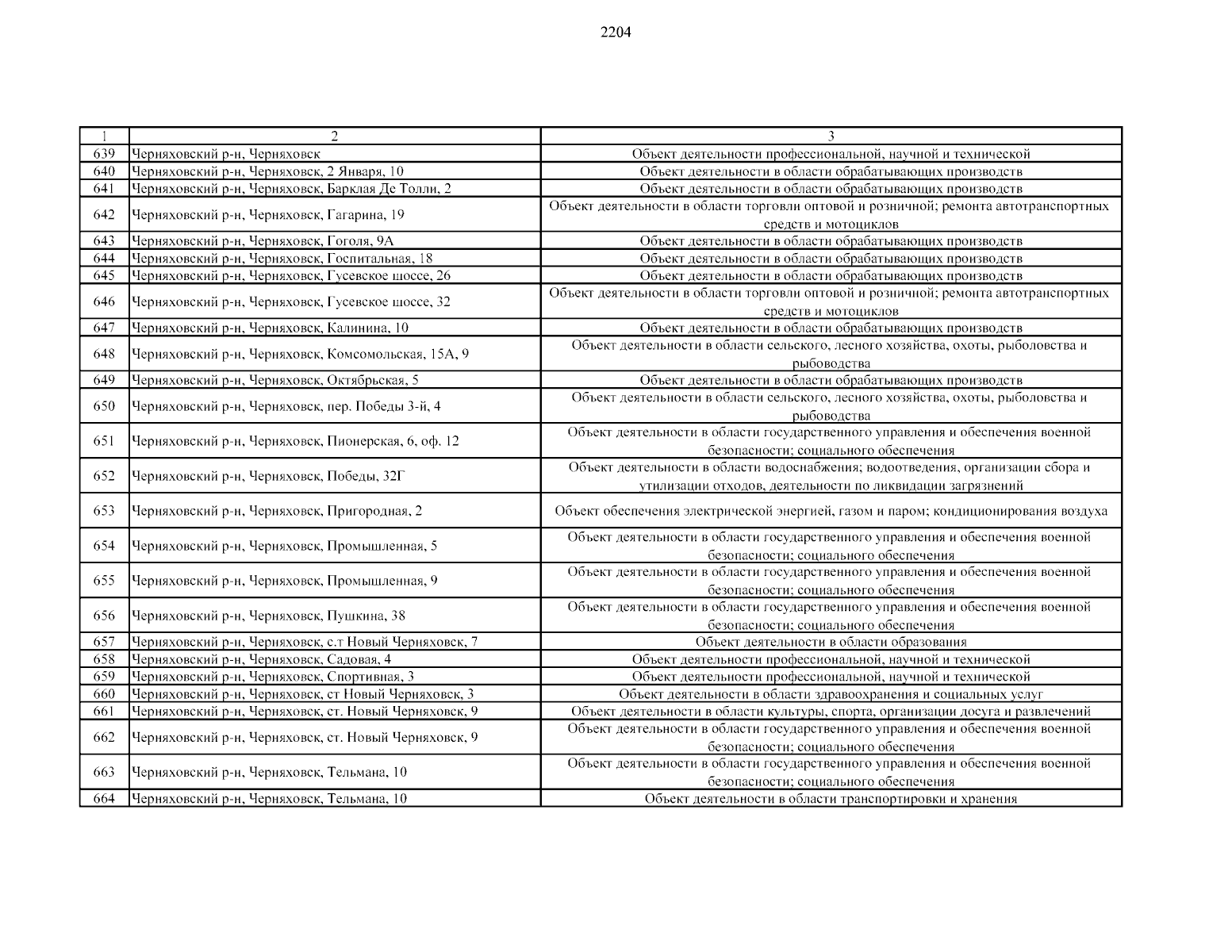 2204

| 1 | 2 | 3 |
|---|---|---|
| 639 | Черняховский р-н, Черняховск | Объект деятельности профессиональной, научной и технической |
| 640 | Черняховский р-н, Черняховск, 2 Января, 10 | Объект деятельности в области обрабатывающих производств |
| 641 | Черняховский р-н, Черняховск, Барклая Де Толли, 2 | Объект деятельности в области обрабатывающих производств |
| 642 | Черняховский р-н, Черняховск, Гагарина, 19 | Объект деятельности в области торговли оптовой и розничной; ремонта автотранспортных средств и мотоциклов |
| 643 | Черняховский р-н, Черняховск, Гоголя, 9А | Объект деятельности в области обрабатывающих производств |
| 644 | Черняховский р-н, Черняховск, Госпитальная, 18 | Объект деятельности в области обрабатывающих производств |
| 645 | Черняховский р-н, Черняховск, Гусевское шоссе, 26 | Объект деятельности в области обрабатывающих производств |
| 646 | Черняховский р-н, Черняховск, Гусевское шоссе, 32 | Объект деятельности в области торговли оптовой и розничной; ремонта автотранспортных средств и мотоциклов |
| 647 | Черняховский р-н, Черняховск, Калинина, 10 | Объект деятельности в области обрабатывающих производств |
| 648 | Черняховский р-н, Черняховск, Комсомольская, 15А, 9 | Объект деятельности в области сельского, лесного хозяйства, охоты, рыболовства и рыбоводства |
| 649 | Черняховский р-н, Черняховск, Октябрьская, 5 | Объект деятельности в области обрабатывающих производств |
| 650 | Черняховский р-н, Черняховск, пер. Победы 3-й, 4 | Объект деятельности в области сельского, лесного хозяйства, охоты, рыболовства и рыбоводства |
| 651 | Черняховский р-н, Черняховск, Пионерская, 6, оф. 12 | Объект деятельности в области государственного управления и обеспечения военной безопасности; социального обеспечения |
| 652 | Черняховский р-н, Черняховск, Победы, 32Г | Объект деятельности в области водоснабжения; водоотведения, организации сбора и утилизации отходов, деятельности по ликвидации загрязнений |
| 653 | Черняховский р-н, Черняховск, Пригородная, 2 | Объект обеспечения электрической энергией, газом и паром; кондиционирования воздуха |
| 654 | Черняховский р-н, Черняховск, Промышленная, 5 | Объект деятельности в области государственного управления и обеспечения военной безопасности; социального обеспечения |
| 655 | Черняховский р-н, Черняховск, Промышленная, 9 | Объект деятельности в области государственного управления и обеспечения военной безопасности; социального обеспечения |
| 656 | Черняховский р-н, Черняховск, Пушкина, 38 | Объект деятельности в области государственного управления и обеспечения военной безопасности; социального обеспечения |
| 657 | Черняховский р-н, Черняховск, с.т Новый Черняховск, 7 | Объект деятельности в области образования |
| 658 | Черняховский р-н, Черняховск, Садовая, 4 | Объект деятельности профессиональной, научной и технической |
| 659 | Черняховский р-н, Черняховск, Спортивная, 3 | Объект деятельности профессиональной, научной и технической |
| 660 | Черняховский р-н, Черняховск, ст Новый Черняховск, 3 | Объект деятельности в области здравоохранения и социальных услуг |
| 661 | Черняховский р-н, Черняховск, ст. Новый Черняховск, 9 | Объект деятельности в области культуры, спорта, организации досуга и развлечений |
| 662 | Черняховский р-н, Черняховск, ст. Новый Черняховск, 9 | Объект деятельности в области государственного управления и обеспечения военной безопасности; социального обеспечения |
| 663 | Черняховский р-н, Черняховск, Тельмана, 10 | Объект деятельности в области государственного управления и обеспечения военной безопасности; социального обеспечения |
| 664 | Черняховский р-н, Черняховск, Тельмана, 10 | Объект деятельности в области транспортировки и хранения |